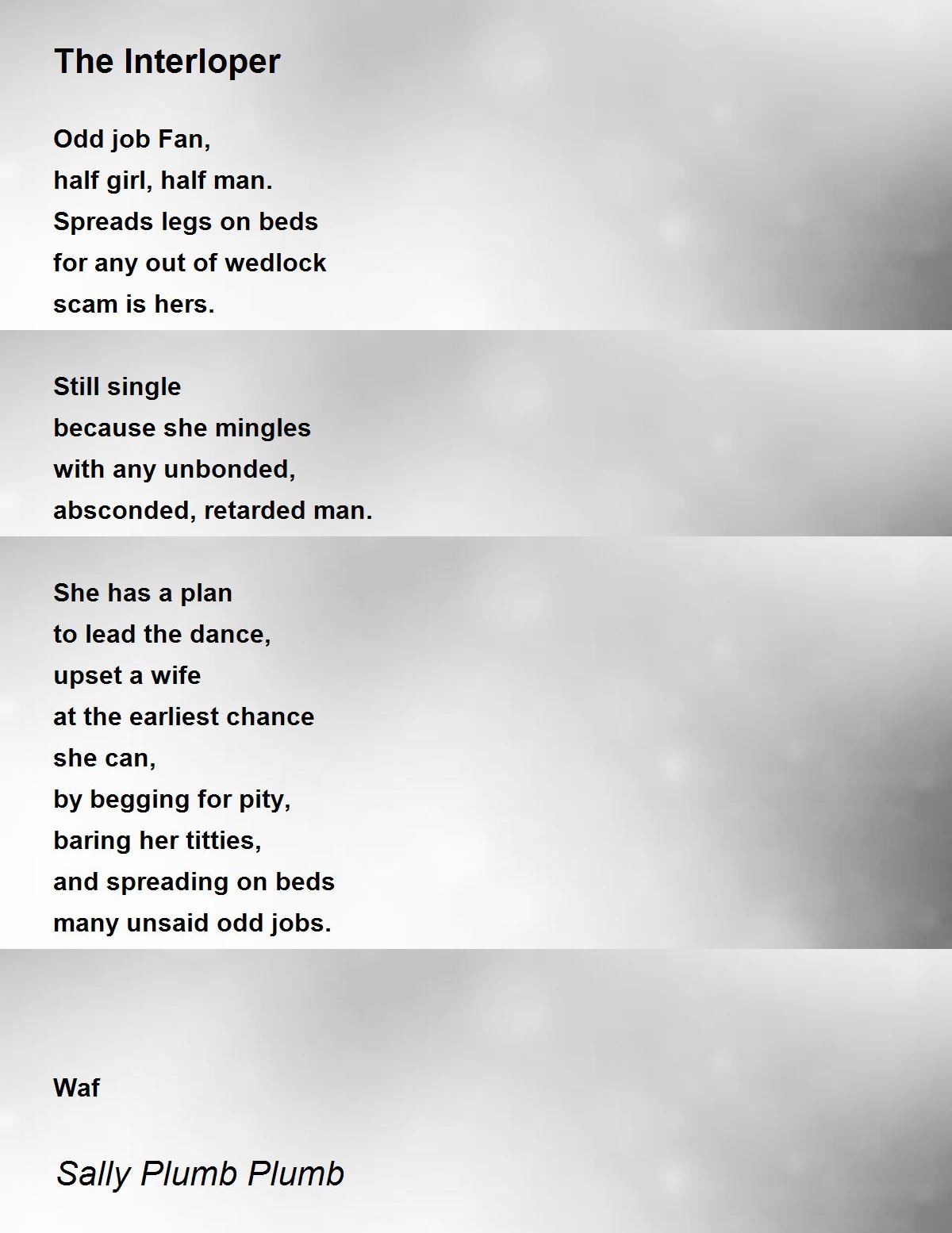 The Interloper

Odd job Fan,
half girl, half man.
Spreads legs on beds
for any out of wedlock
scam is hers.

Still single
because she mingles
with any unbonded,
absconded, retarded man.

She has a plan
to lead the dance,
upset a wife
at the earliest chance
she can,
by begging for pity,
baring her titties,
and spreading on beds
many unsaid odd jobs.

Waf

Sally Plumb Plumb